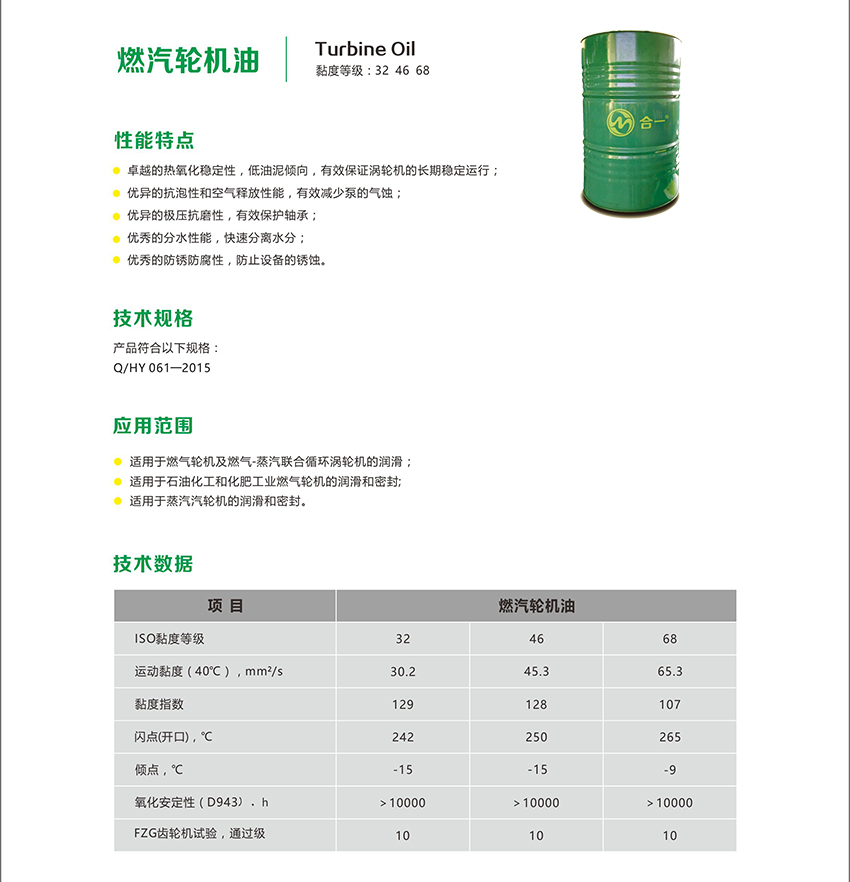 燃汽轮机油

Turbine Oil
黏度等级：32 46 68

合一

性能特点

卓越的热氧化稳定性，低油泥倾向，有效保证涡轮机的长期稳定运行；
优异的抗泡性和空气释放性能，有效减少泵的气蚀；
优异的极压抗磨性，有效保护轴承；
优秀的分水性能，快速分离水分；
优秀的防锈防腐性，防止设备的锈蚀。

技术规格

产品符合以下规格：
Q/HY 061—2015

应用范围

适用于燃气轮机及燃气-蒸汽联合循环涡轮机的润滑；
适用于石油化工和化肥工业燃气轮机的润滑和密封;
适用于蒸汽汽轮机的润滑和密封。

技术数据

| 项 目 | 燃汽轮机油 | | |
|---|---|---|---|
| ISO黏度等级 | 32 | 46 | 68 |
| 运动黏度（40℃），mm²/s | 30.2 | 45.3 | 65.3 |
| 黏度指数 | 129 | 128 | 107 |
| 闪点(开口)，℃ | 242 | 250 | 265 |
| 倾点，℃ | -15 | -15 | -9 |
| 氧化安定性（D943），h | >10000 | >10000 | >10000 |
| FZG齿轮机试验，通过级 | 10 | 10 | 10 |